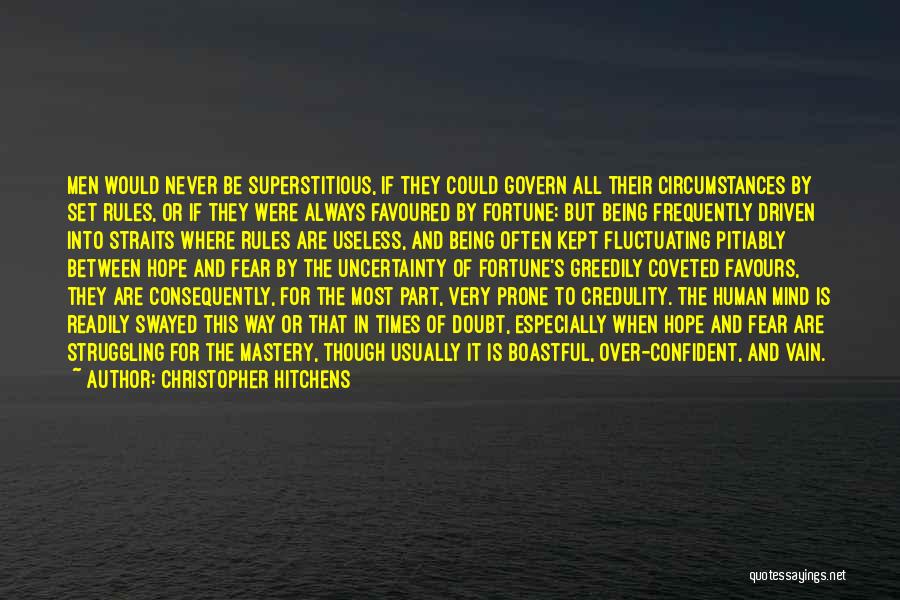 MEN WOULD NEVER BE SUPERSTITIOUS, IF THEY COULD GOVERN ALL THEIR CIRCUMSTANCES BY SET RULES, OR IF THEY WERE ALWAYS FAVOURED BY FORTUNE: BUT BEING FREQUENTLY DRIVEN INTO STRAITS WHERE RULES ARE USELESS, AND BEING OFTEN KEPT FLUCTUATING PITIABLY BETWEEN HOPE AND FEAR BY THE UNCERTAINTY OF FORTUNE'S GREEDILY COVETED FAVOURS, THEY ARE CONSEQUENTLY, FOR THE MOST PART, VERY PRONE TO CREDULITY. THE HUMAN MIND IS READILY SWAYED THIS WAY OR THAT IN TIMES OF DOUBT, ESPECIALLY WHEN HOPE AND FEAR ARE STRUGGLING FOR THE MASTERY, THOUGH USUALLY IT IS BOASTFUL, OVER-CONFIDENT, AND VAIN.
~ AUTHOR: CHRISTOPHER HITCHENS

quotessayings.net